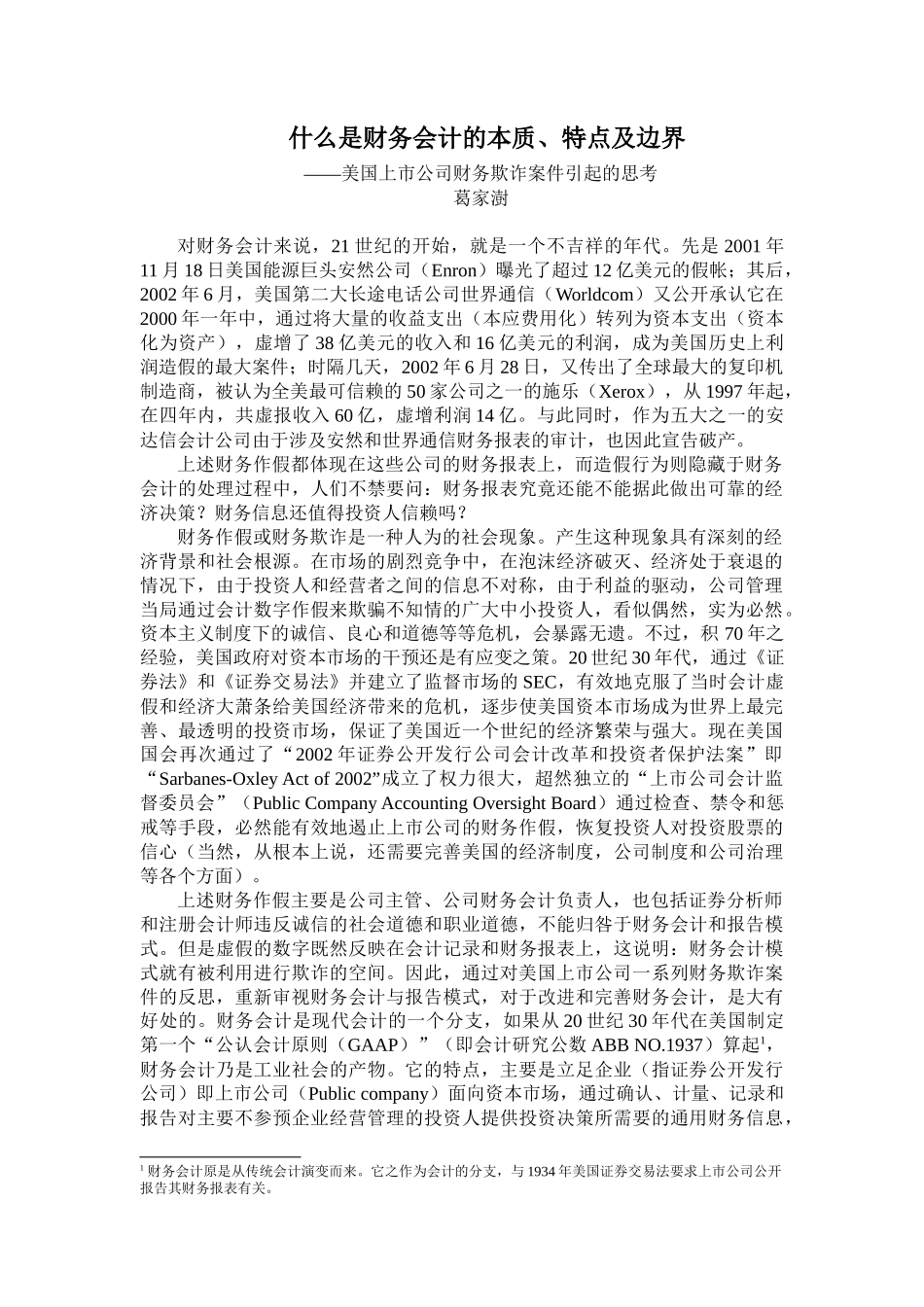 什么是财务会计的本质、特点及边界

——美国上市公司财务欺诈案件引起的思考
葛家澍

对财务会计来说，21 世纪的开始，就是一个不吉祥的年代。先是 2001 年 11 月 18 日美国能源巨头安然公司（Enron）曝光了超过 12 亿美元的假帐；其后，2002 年 6 月，美国第二大长途电话公司世界通信（Worldcom）又公开承认它在 2000 年一年中，通过将大量的收益支出（本应费用化）转列为资本支出（资本化为资产），虚增了 38 亿美元的收入和 16 亿美元的利润，成为美国历史上利润造假的最大案件；时隔几天，2002 年 6 月 28 日，又传出了全球最大的复印机制造商，被认为全美最可信赖的 50 家公司之一的施乐（Xerox），从 1997 年起，在四年内，共虚报收入 60 亿，虚增利润 14 亿。与此同时，作为五大之一的安达信会计公司由于涉及安然和世界通信财务报表的审计，也因此宣告破产。

上述财务作假都体现在这些公司的财务报表上，而造假行为则隐藏于财务会计的处理过程中，人们不禁要问：财务报表究竟还能不能据此做出可靠的经济决策？财务信息还值得投资人信赖吗？

财务作假或财务欺诈是一种人为的社会现象。产生这种现象具有深刻的经济背景和社会根源。在市场的剧烈竞争中，在泡沫经济破灭、经济处于衰退的情况下，由于投资人和经营者之间的信息不对称，由于利益的驱动，公司管理当局通过会计数字作假来欺骗不知情的广大中小投资人，看似偶然，实为必然。资本主义制度下的诚信、良心和道德等等危机，会暴露无遗。不过，积 70 年之经验，美国政府对资本市场的干预还是有应变之策。20 世纪 30 年代，通过《证券法》和《证券交易法》并建立了监督市场的 SEC，有效地克服了当时会计虚假和经济大萧条给美国经济带来的危机，逐步使美国资本市场成为世界上最完善、最透明的投资市场，保证了美国近一个世纪的经济繁荣与强大。现在美国国会再次通过了“2002 年证券公开发行公司会计改革和投资者保护法案”即“Sarbanes-Oxley Act of 2002”成立了权力很大，超然独立的“上市公司会计监督委员会”（Public Company Accounting Oversight Board）通过检查、禁令和惩戒等手段，必然能有效地遏止上市公司的财务作假，恢复投资人对投资股票的信心（当然，从根本上说，还需要完善美国的经济制度，公司制度和公司治理等各个方面）。

上述财务作假主要是公司主管、公司财务会计负责人，也包括证券分析师和注册会计师违反诚信的社会道德和职业道德，不能归咎于财务会计和报告模式。但是虚假的数字既然反映在会计记录和财务报表上，这说明：财务会计模式就有被利用进行欺诈的空间。因此，通过对美国上市公司一系列财务欺诈案件的反思，重新审视财务会计与报告模式，对于改进和完善财务会计，是大有好处的。财务会计是现代会计的一个分支，如果从 20 世纪 30 年代在美国制定第一个“公认会计原则（GAAP）”（即会计研究公数 ABB NO.1937）算起$^1$，财务会计乃是工业社会的产物。它的特点，主要是立足企业（指证券公开发行公司）即上市公司（Public company）面向资本市场，通过确认、计量、记录和报告对主要不参预企业经营管理的投资人提供投资决策所需要的通用财务信息，

$^1$ 财务会计原是从传统会计演变而来。它之作为会计的分支，与 1934 年美国证券交易法要求上市公司公开报告其财务报表有关。